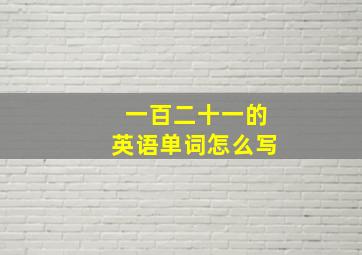 一百二十一的
英语单词怎么写